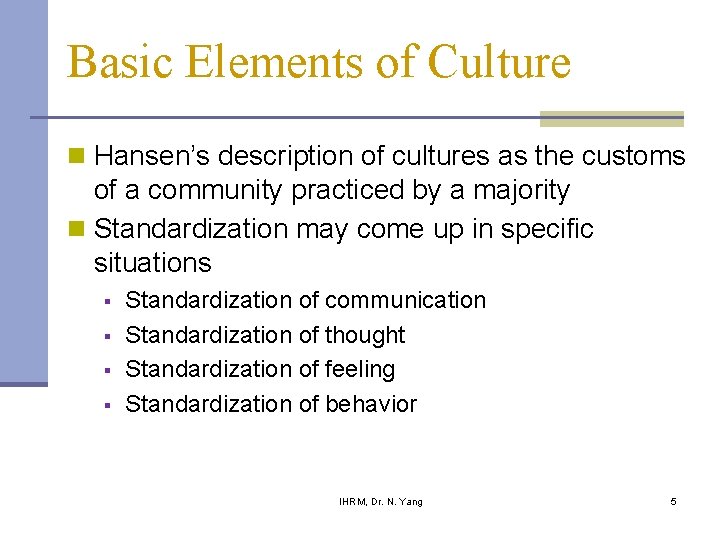 Basic Elements of Culture

• Hansen's description of cultures as the customs of a community practiced by a majority
• Standardization may come up in specific situations
• Standardization of communication
• Standardization of thought
• Standardization of feeling
• Standardization of behavior

IHRM, Dr. N. Yang

5